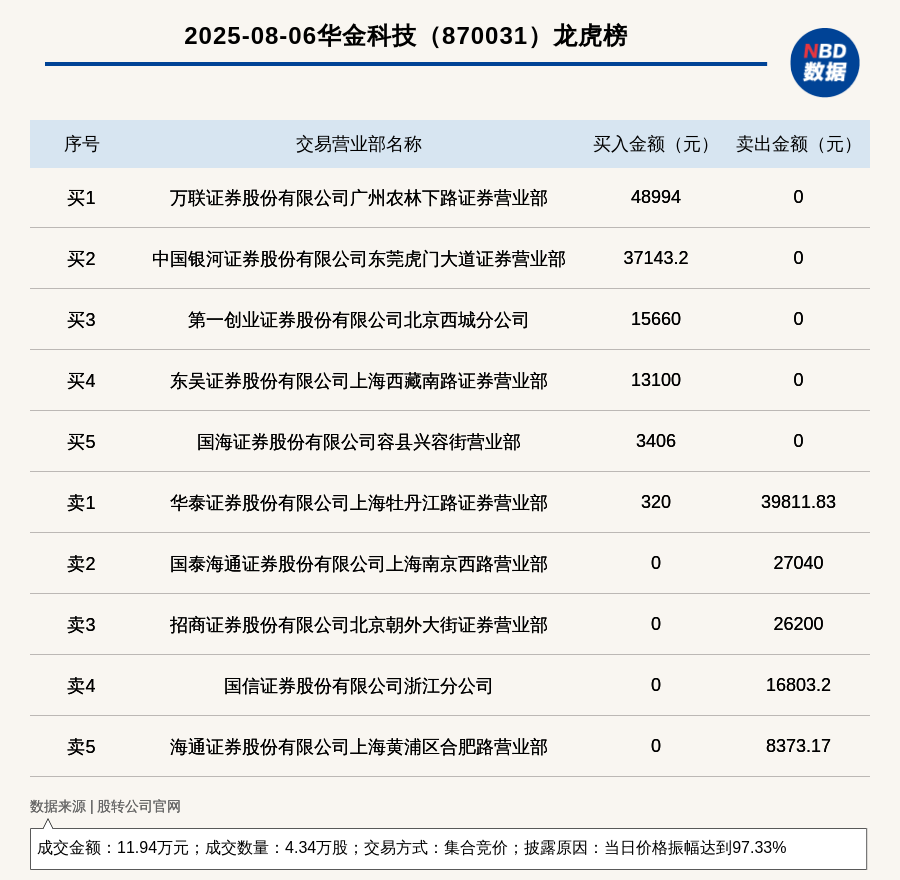 2025-08-06华金科技（870031）龙虎榜

NBD
数据

| 序号 | 交易营业部名称 | 买入金额（元） | 卖出金额（元） |
|---|---|---|---|
| 买1 | 万联证券股份有限公司广州农林下路证券营业部 | 48994 | 0 |
| 买2 | 中国银河证券股份有限公司东莞虎门大道证券营业部 | 37143.2 | 0 |
| 买3 | 第一创业证券股份有限公司北京西城分公司 | 15660 | 0 |
| 买4 | 东吴证券股份有限公司上海西藏南路证券营业部 | 13100 | 0 |
| 买5 | 国海证券股份有限公司容县兴容街营业部 | 3406 | 0 |
| 卖1 | 华泰证券股份有限公司上海牡丹江路证券营业部 | 320 | 39811.83 |
| 卖2 | 国泰海通证券股份有限公司上海南京西路营业部 | 0 | 27040 |
| 卖3 | 招商证券股份有限公司北京朝外大街证券营业部 | 0 | 26200 |
| 卖4 | 国信证券股份有限公司浙江分公司 | 0 | 16803.2 |
| 卖5 | 海通证券股份有限公司上海黄浦区合肥路营业部 | 0 | 8373.17 |

数据来源 | 股转公司官网

成交金额：11.94万元；成交数量：4.34万股；交易方式：集合竞价；披露原因：当日价格振幅达到97.33%